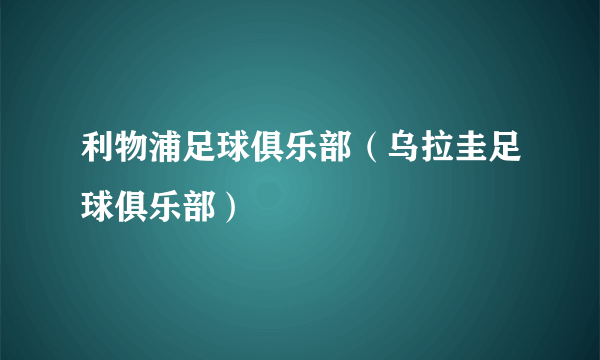 利物浦足球俱乐部（乌拉圭足球俱乐部）